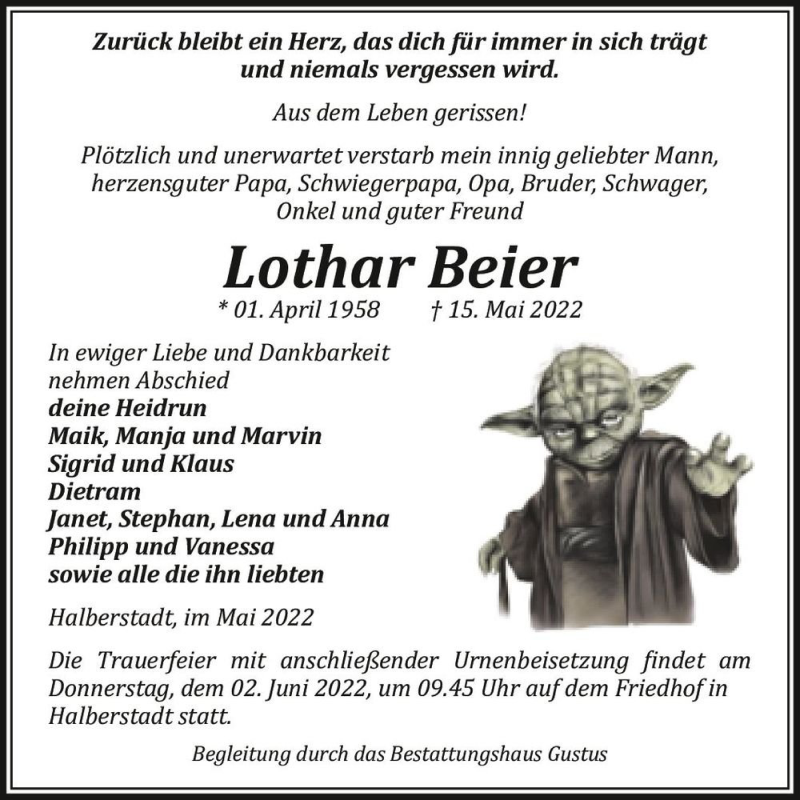 Zurück bleibt ein Herz, das dich für immer in sich trägt und niemals vergessen wird.

Aus dem Leben gerissen!

Plötzlich und unerwartet verstarb mein innig geliebter Mann, herzensguter Papa, Schwiegerpapa, Opa, Bruder, Schwager, Onkel und guter Freund

Lothar Beier

* 01. April 1958 † 15. Mai 2022

In ewiger Liebe und Dankbarkeit nehmen Abschied
deine Heidrun
Maik, Manja und Marvin
Sigrid und Klaus
Dietram
Janet, Stephan, Lena und Anna
Philipp und Vanessa
sowie alle die ihn liebten

Halberstadt, im Mai 2022

Die Trauerfeier mit anschließender Urnenbeisetzung findet am Donnerstag, dem 02. Juni 2022, um 09.45 Uhr auf dem Friedhof in Halberstadt statt.

Begleitung durch das Bestattungshaus Gustus